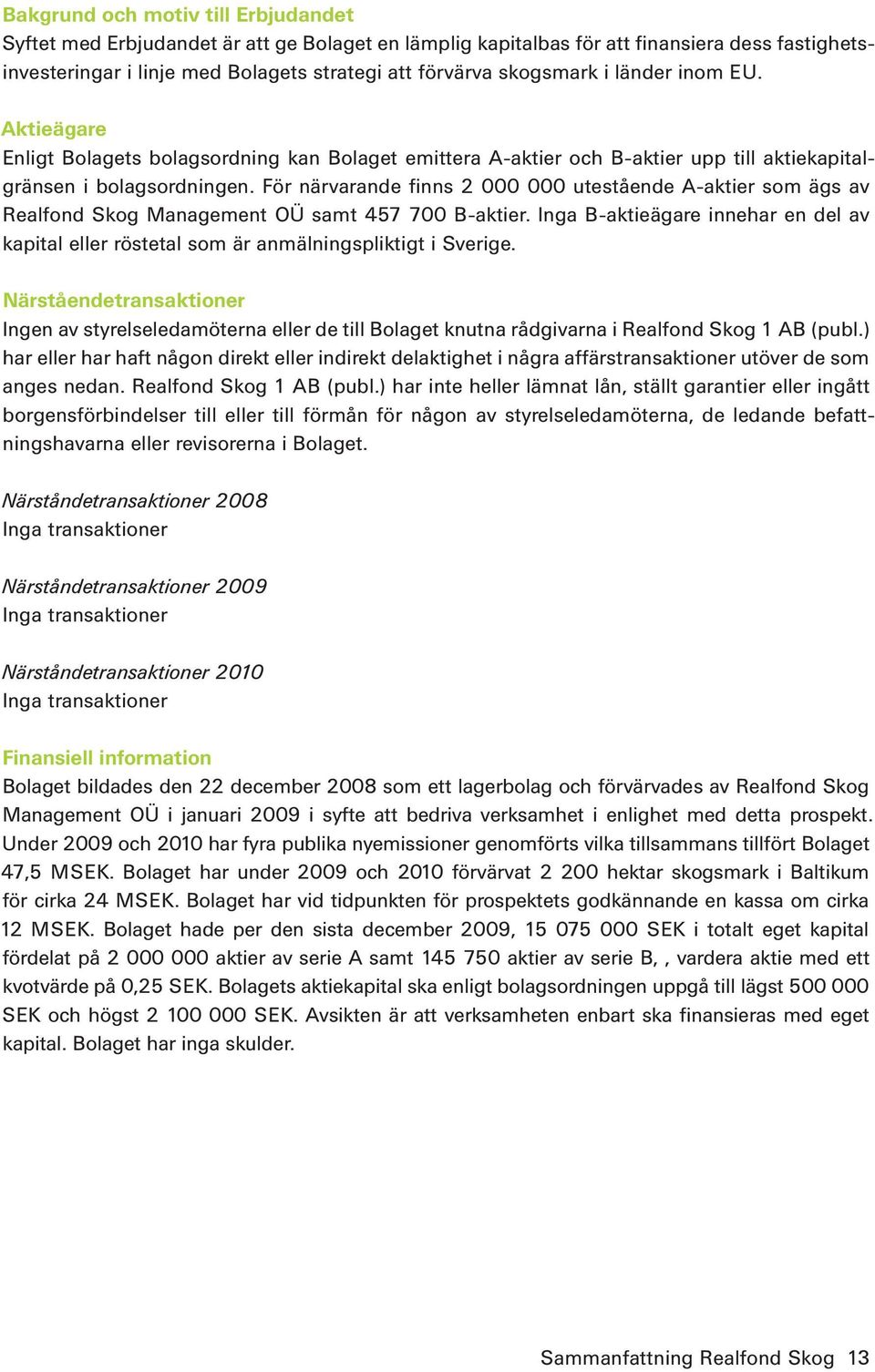 Bakgrund och motiv till Erbjudandet
Syftet med Erbjudandet är att ge Bolaget en lämplig kapitalbas för att finansiera dess fastighetsinvesteringar i linje med Bolagets strategi att förvärva skogsmark i länder inom EU.

Aktieägare
Enligt Bolagets bolagsordning kan Bolaget emittera A-aktier och B-aktier upp till aktiekapitalgränsen i bolagsordningen. För närvarande finns 2 000 000 utestående A-aktier som ägs av Realfond Skog Management OÜ samt 457 700 B-aktier. Inga B-aktieägare innehar en del av kapital eller röstetal som är anmälningspliktigt i Sverige.

Närståendetransaktioner
Ingen av styrelseledamöterna eller de till Bolaget knutna rådgivarna i Realfond Skog 1 AB (publ.) har eller har haft någon direkt eller indirekt delaktighet i några affärstransaktioner utöver de som anges nedan. Realfond Skog 1 AB (publ.) har inte heller lämnat lån, ställt garantier eller ingått borgensförbindelser till eller till förmån för någon av styrelseledamöterna, de ledande befattningshavarna eller revisorerna i Bolaget.

Närståndetransaktioner 2008
Inga transaktioner

Närståndetransaktioner 2009
Inga transaktioner

Närståndetransaktioner 2010
Inga transaktioner

Finansiell information
Bolaget bildades den 22 december 2008 som ett lagerbolag och förvärvades av Realfond Skog Management OÜ i januari 2009 i syfte att bedriva verksamhet i enlighet med detta prospekt. Under 2009 och 2010 har fyra publika nyemissioner genomförts vilka tillsammans tillfört Bolaget 47,5 MSEK. Bolaget har under 2009 och 2010 förvärvat 2 200 hektar skogsmark i Baltikum för cirka 24 MSEK. Bolaget har vid tidpunkten för prospektets godkännande en kassa om cirka 12 MSEK. Bolaget hade per den sista december 2009, 15 075 000 SEK i totalt eget kapital fördelat på 2 000 000 aktier av serie A samt 145 750 aktier av serie B, , vardera aktie med ett kvotvärde på 0,25 SEK. Bolagets aktiekapital ska enligt bolagsordningen uppgå till lägst 500 000 SEK och högst 2 100 000 SEK. Avsikten är att verksamheten enbart ska finansieras med eget kapital. Bolaget har inga skulder.

Sammanfattning Realfond Skog 13